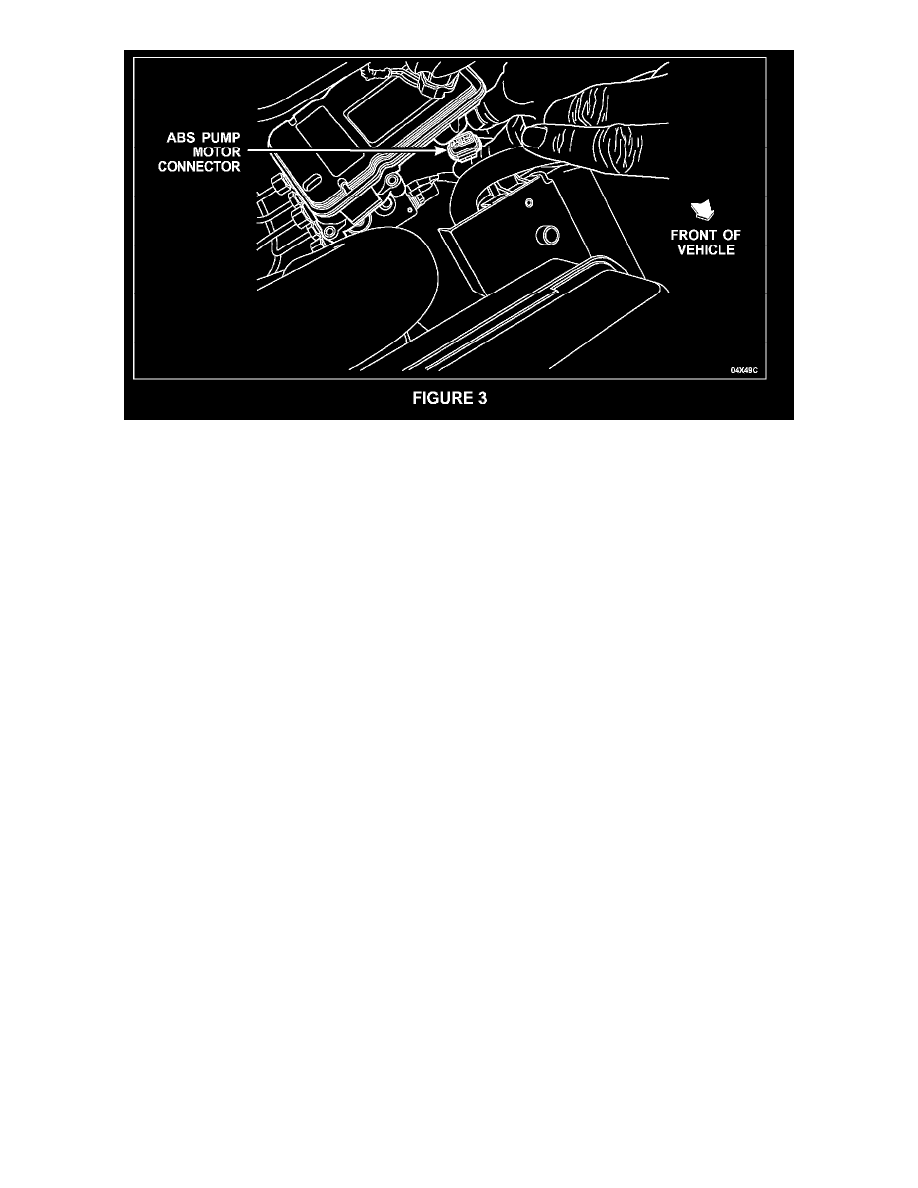 ABS PUMP MOTOR CONNECTOR

FRONT OF VEHICLE

04X49C

FIGURE 3